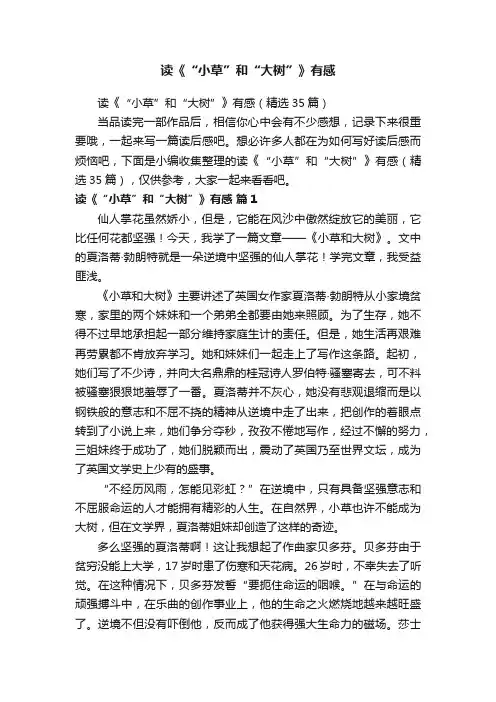 读《“小草”和“大树”》有感

读《“小草”和“大树”》有感（精选35篇）

当品读完一部作品后，相信你心中会有不少感想，记录下来很重要哦，一起来写一篇读后感吧。想必许多人都在为如何写好读后感而烦恼吧，下面是小编收集整理的读《“小草”和“大树”》有感（精选35篇），仅供参考，大家一起来看看吧。

读《“小草”和“大树”》有感 篇1

仙人掌花虽然娇小，但是，它能在风沙中傲然绽放它的美丽，它比任何花都坚强！今天，我学了一篇文章——《小草和大树》。文中的夏洛蒂·勃朗特就是一朵逆境中坚强的仙人掌花！学完文章，我受益匪浅。

《小草和大树》主要讲述了英国女作家夏洛蒂·勃朗特从小家境贫寒，家里的两个妹妹和一个弟弟全都要由她来照顾。为了生存，她不得不过早地承担起一部分维持家庭生计的责任。但是，她生活再艰难再劳累都不肯放弃学习。她和妹妹们一起走上了写作这条路。起初，她们写了不少诗，并向大名鼎鼎的桂冠诗人罗伯特·骚塞寄去，可不料被骚塞狠狠地羞辱了一番。夏洛蒂并不灰心，她没有悲观退缩而是以钢铁般的意志和不屈不挠的精神从逆境中走了出来，把创作的着眼点转到了小说上来，她们争分夺秒，孜孜不倦地写作，经过不懈的努力，三姐妹终于成功了，她们脱颖而出，震动了英国乃至世界文坛，成为了英国文学史上少有的盛事。

“不经历风雨，怎能见彩虹？”在逆境中，只有具备坚强意志和不屈服命运的人才能拥有精彩的人生。在自然界，小草也许不能成为大树，但在文学界，夏洛蒂姐妹却创造了这样的奇迹。

多么坚强的夏洛蒂啊！这让我想起了作曲家贝多芬。贝多芬由于贫穷没能上大学，17岁时患了伤寒和天花病。26岁时，不幸失去了听觉。在这种情况下，贝多芬发誓“要扼住命运的咽喉。”在与命运的顽强搏斗中，在乐曲的创作事业上，他的生命之火燃烧地越来越旺盛了。逆境不但没有吓倒他，反而成了他获得强大生命力的磁场。莎士